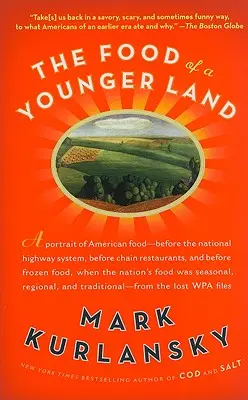 "Take[s] us back in a savory, scary, and sometimes funny way, to what Americans of an earlier era ate and why." —The Boston Globe

THE FOOD of a YOUNGER LAND

A portrait of American food—before the national highway system, before chain restaurants, and before frozen food, when the nation's food was seasonal, regional, and traditional—from the lost WPA files

MARK KURLANSKY

NEW YORK TIMES BESTSELLING AUTHOR OF COD AND SALT